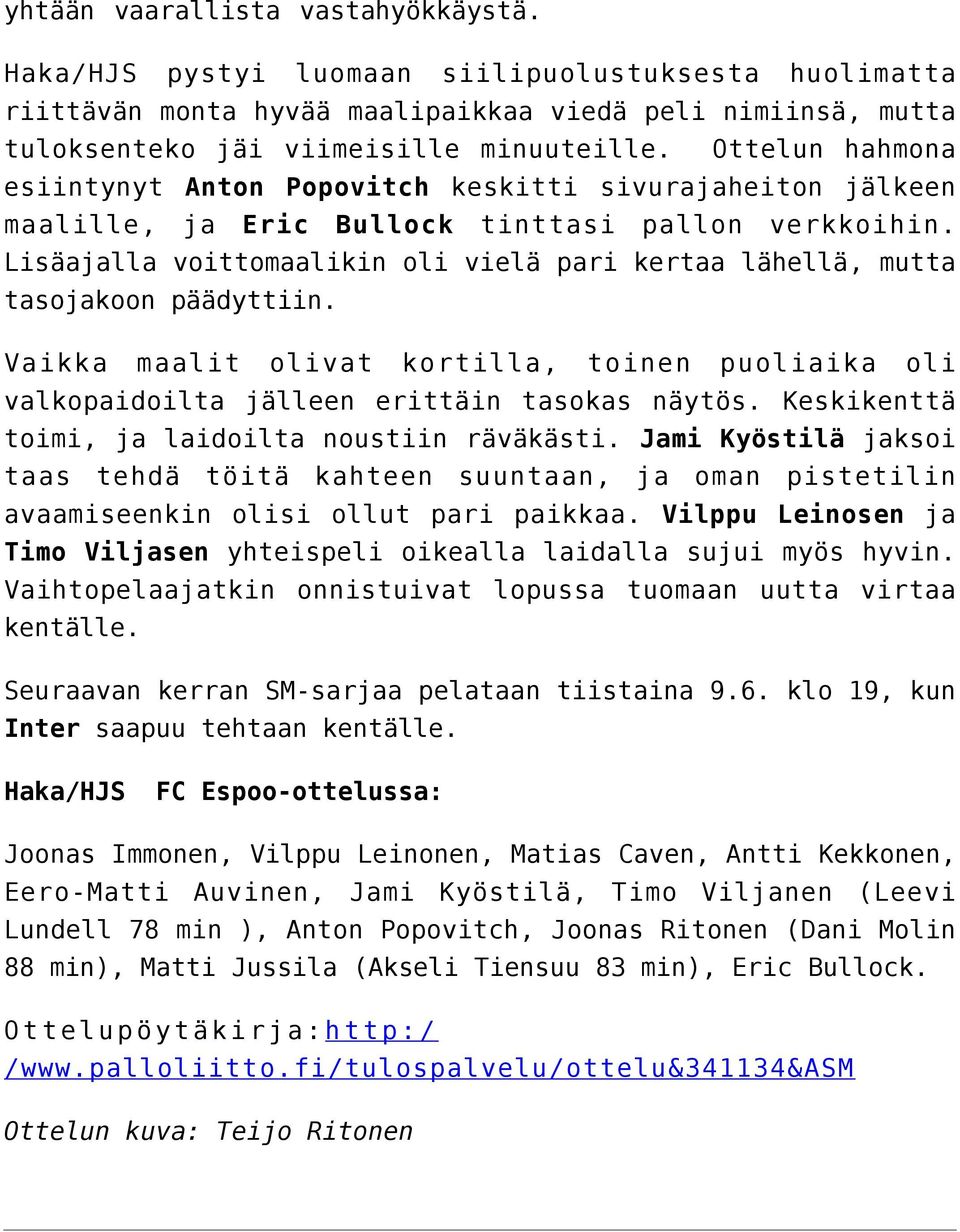 yhtään vaarallista vastahyökkäystä.

Haka/HJS pystyi luomaan siilipuolustuksesta huolimatta riittävän monta hyvää maalipaikkaa viedä peli nimiinsä, mutta tuloksenteko jäi viimeisille minuuteille. Ottelun hahmona esiintynyt Anton Popovitch keskitti sivurajaheiton jälkeen maalille, ja Eric Bullock tinttasi pallon verkkoihin. Lisäajalla voittomaalikin oli vielä pari kertaa lähellä, mutta tasojakoon päädyttiin.

Vaikka maalit olivat kortilla, toinen puoliaika oli valkopaidoilta jälleen erittäin tasokas näytös. Keskikenttä toimi, ja laidoilta noustiin räväkästi. Jami Kyöstilä jaksoi taas tehdä töitä kahteen suuntaan, ja oman pistetilin avaamiseenkin olisi ollut pari paikkaa. Vilppu Leinosen ja Timo Viljasen yhteispeli oikealla laidalla sujui myös hyvin. Vaihtopelaajatkin onnistuivat lopussa tuomaan uutta virtaa kentälle.

Seuraavan kerran SM-sarjaa pelataan tiistaina 9.6. klo 19, kun Inter saapuu tehtaan kentälle.

Haka/HJS FC Espoo-ottelussa:

Joonas Immonen, Vilppu Leinonen, Matias Caven, Antti Kekkonen, Eero-Matti Auvinen, Jami Kyöstilä, Timo Viljanen (Leevi Lundell 78 min ), Anton Popovitch, Joonas Ritonen (Dani Molin 88 min), Matti Jussila (Akseli Tiensuu 83 min), Eric Bullock.

Ottelupöytäkirja:http://www.palloliitto.fi/tulospalvelu/ottelu&341134&ASM

Ottelun kuva: Teijo Ritonen